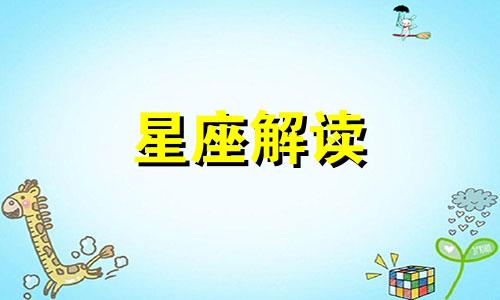 星座解读